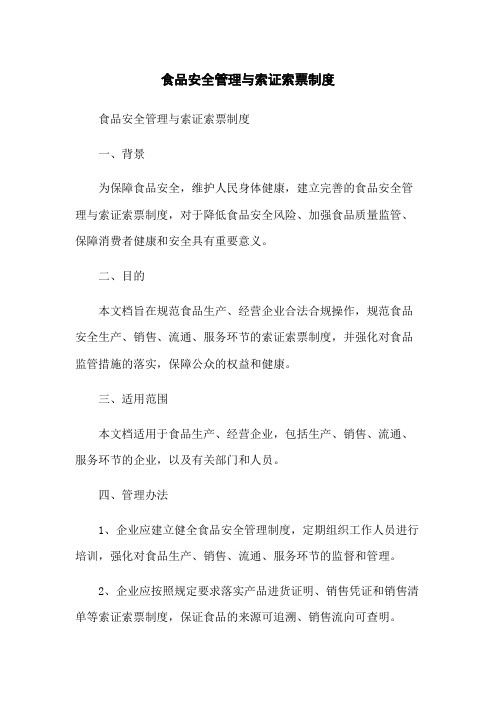 食品安全管理与索证索票制度

食品安全管理与索证索票制度

一、背景

为保障食品安全，维护人民身体健康，建立完善的食品安全管理与索证索票制度，对于降低食品安全风险、加强食品质量监管、保障消费者健康和安全具有重要意义。

二、目的

本文档旨在规范食品生产、经营企业合法合规操作，规范食品安全生产、销售、流通、服务环节的索证索票制度，并强化对食品监管措施的落实，保障公众的权益和健康。

三、适用范围

本文档适用于食品生产、经营企业，包括生产、销售、流通、服务环节的企业，以及有关部门和人员。

四、管理办法

1、企业应建立健全食品安全管理制度，定期组织工作人员进行培训，强化对食品生产、销售、流通、服务环节的监督和管理。

2、企业应按照规定要求落实产品进货证明、销售凭证和销售清单等索证索票制度，保证食品的来源可追溯、销售流向可查明。